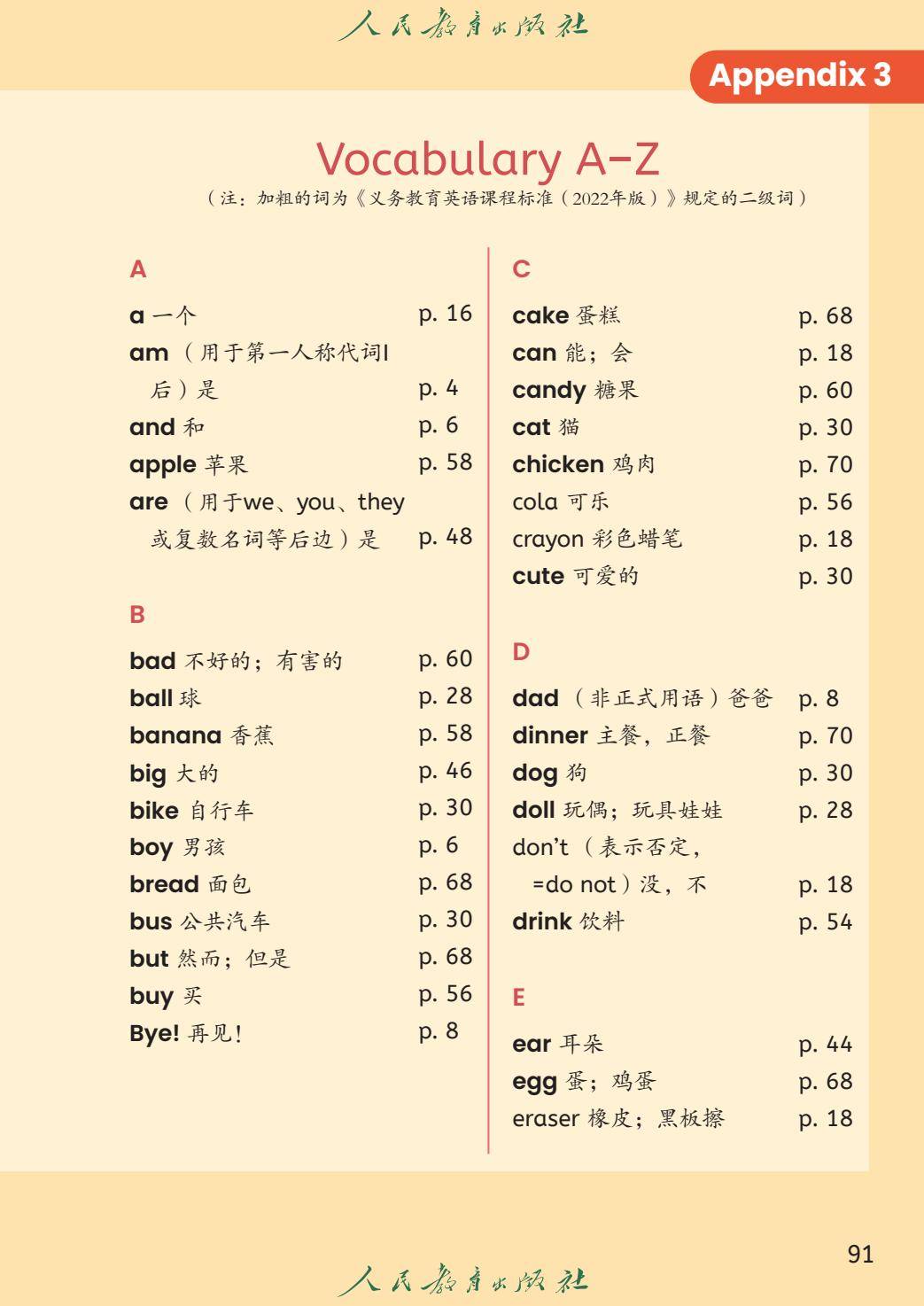 人民教育出版社

Appendix 3

Vocabulary A–Z

（注：加粗的词为《义务教育英语课程标准（2022年版）》规定的二级词）

A

a 一个 p. 16
am （用于第一人称代词I后）是 p. 4
and 和 p. 6
apple 苹果 p. 58
are （用于we、you、they或复数名词等后边）是 p. 48

B

bad 不好的；有害的 p. 60
ball 球 p. 28
banana 香蕉 p. 58
big 大的 p. 46
bike 自行车 p. 30
boy 男孩 p. 6
bread 面包 p. 68
bus 公共汽车 p. 30
but 然而；但是 p. 68
buy 买 p. 56
Bye! 再见！ p. 8

C

cake 蛋糕 p. 68
can 能；会 p. 18
candy 糖果 p. 60
cat 猫 p. 30
chicken 鸡肉 p. 70
cola 可乐 p. 56
crayon 彩色蜡笔 p. 18
cute 可爱的 p. 30

D

dad （非正式用语）爸爸 p. 8
dinner 主餐，正餐 p. 70
dog 狗 p. 30
doll 玩偶；玩具娃娃 p. 28
don't （表示否定，=do not）没，不 p. 18
drink 饮料 p. 54

E

ear 耳朵 p. 44
egg 蛋；鸡蛋 p. 68
eraser 橡皮；黑板擦 p. 18

91

人民教育出版社